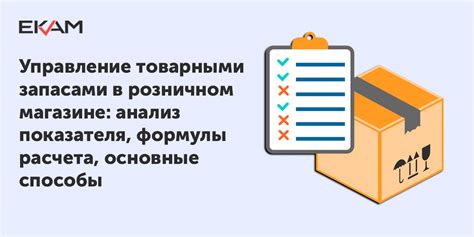 EKAM

Управление товарными запасами в розничном магазине: анализ показателя, формулы расчета, основные способы